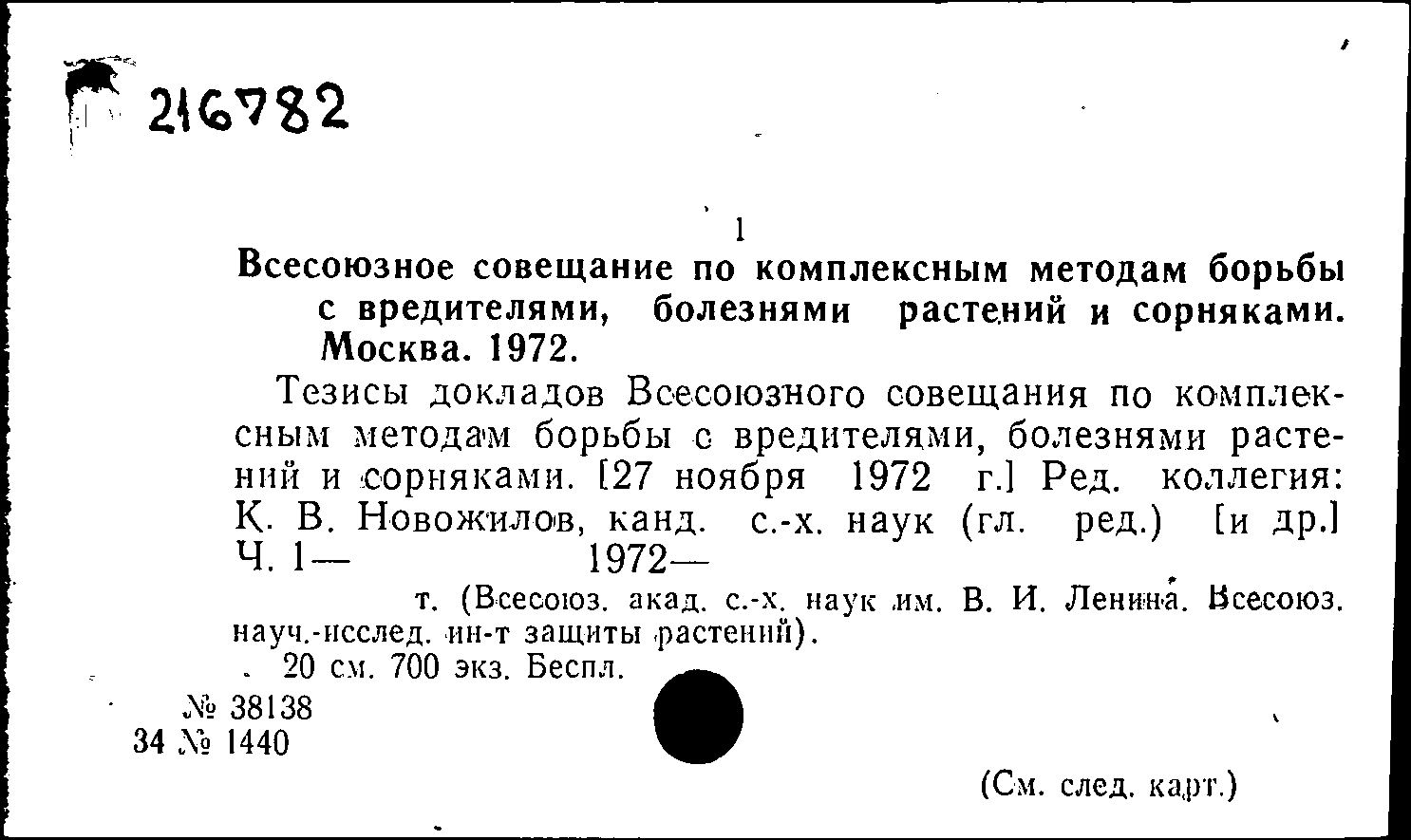 216782

1

Всесоюзное совещание по комплексным методам борьбы с вредителями, болезнями растений и сорняками. Москва. 1972.

Тезисы докладов Всесоюзного совещания по комплексным методам борьбы с вредителями, болезнями растений и сорняками. [27 ноября 1972 г.] Ред. коллегия: К. В. Новожилов, канд. с.-х. наук (гл. ред.) [и др.] Ч. 1— 1972—

т. (Всесоюз. акад. с.-х. наук им. В. И. Ленина. Всесоюз. науч.-исслед. ин-т защиты растений).

20 см. 700 экз. Беспл.

№ 38138
34 № 1440

(См. след. карт.)